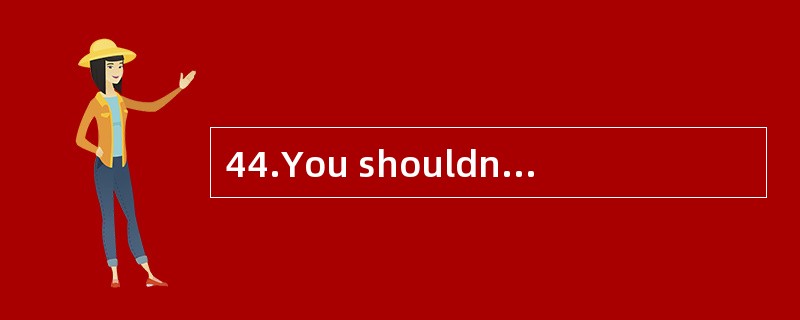 44.You shouldn...